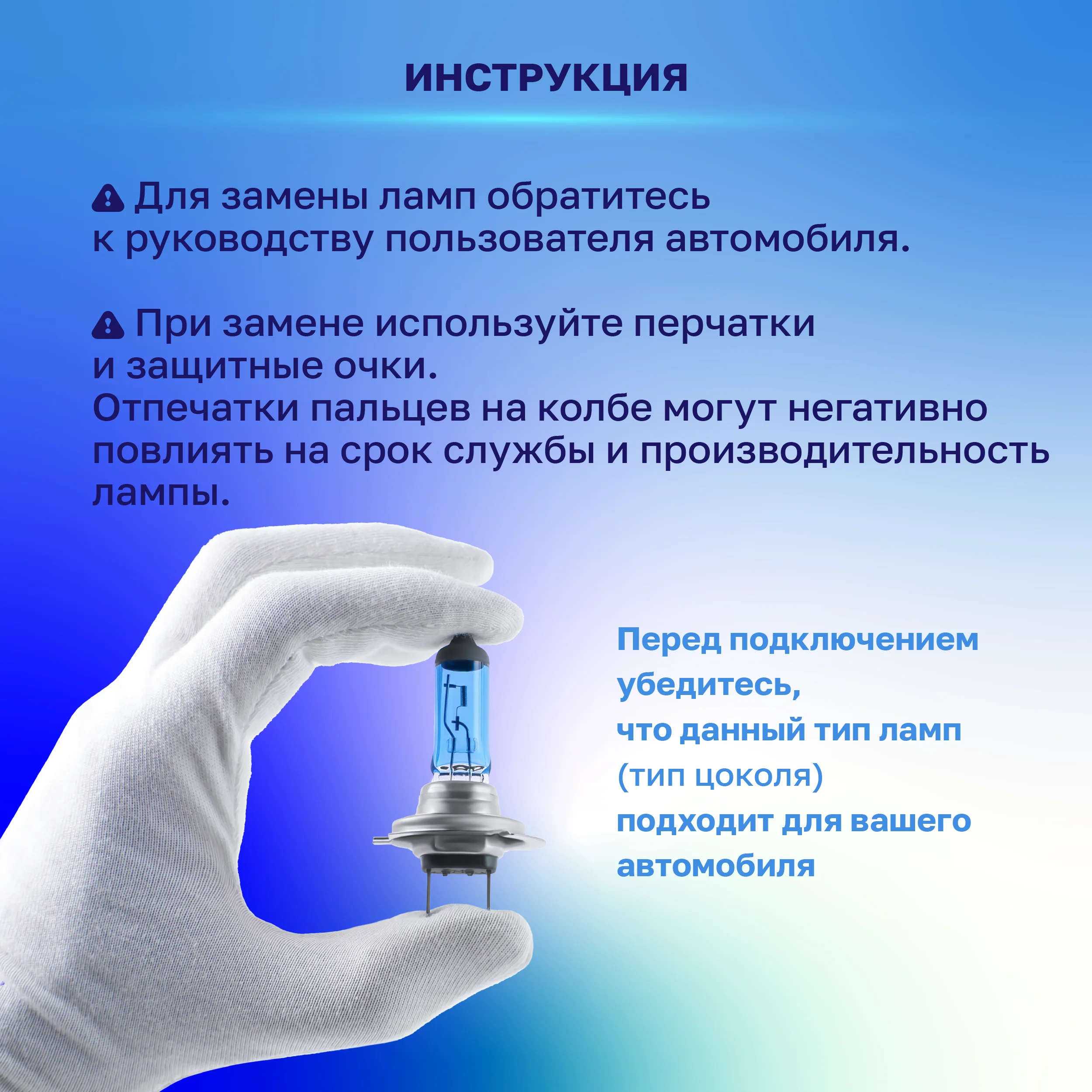 ИНСТРУКЦИЯ

Для замены ламп обратитесь к руководству пользователя автомобиля.

При замене используйте перчатки и защитные очки.
Отпечатки пальцев на колбе могут негативно повлиять на срок службы и производительность лампы.

Перед подключением
убедитесь,
что данный тип ламп
(тип цоколя)
подходит для вашего
автомобиля